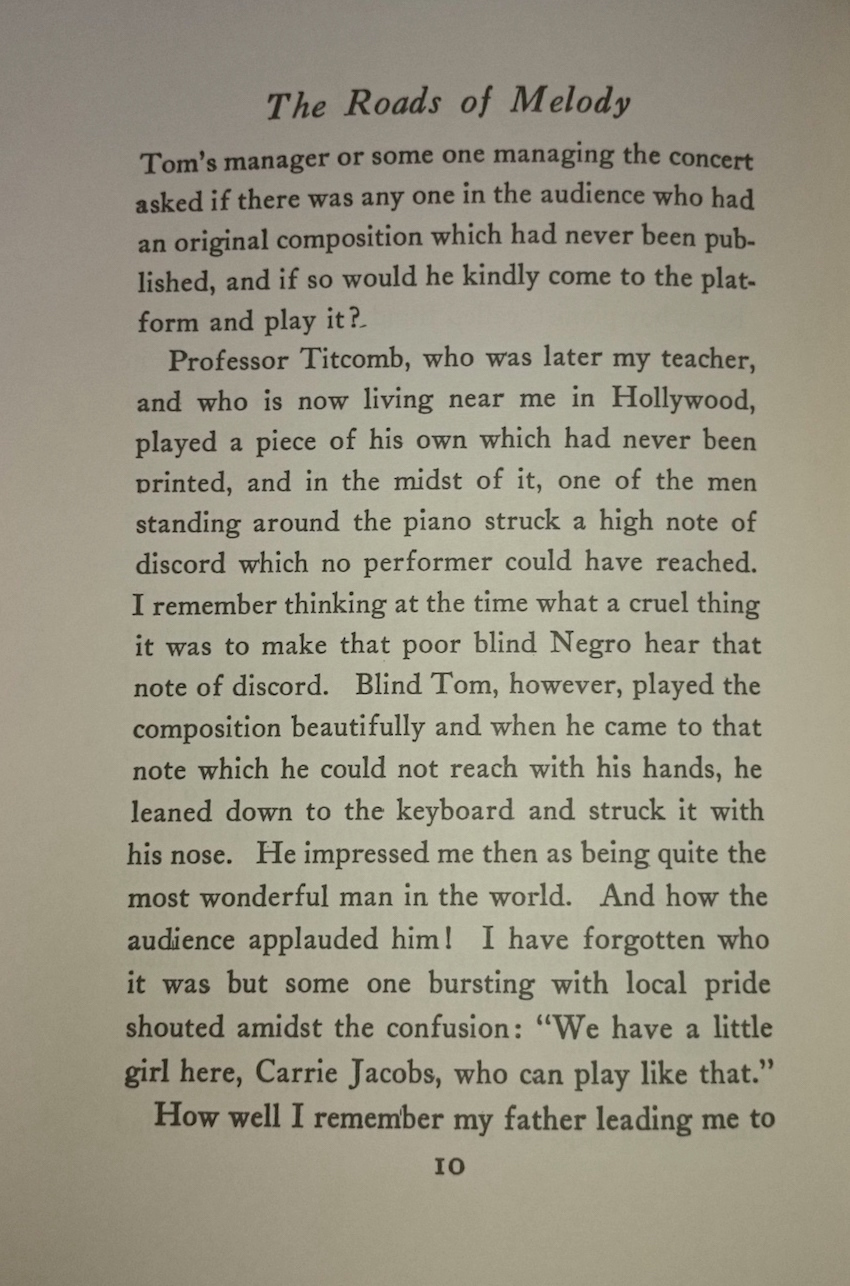 The Roads of Melody

Tom's manager or some one managing the concert asked if there was any one in the audience who had an original composition which had never been published, and if so would he kindly come to the platform and play it?

Professor Titcomb, who was later my teacher, and who is now living near me in Hollywood, played a piece of his own which had never been printed, and in the midst of it, one of the men standing around the piano struck a high note of discord which no performer could have reached. I remember thinking at the time what a cruel thing it was to make that poor blind Negro hear that note of discord. Blind Tom, however, played the composition beautifully and when he came to that note which he could not reach with his hands, he leaned down to the keyboard and struck it with his nose. He impressed me then as being quite the most wonderful man in the world. And how the audience applauded him! I have forgotten who it was but some one bursting with local pride shouted amidst the confusion: "We have a little girl here, Carrie Jacobs, who can play like that."

How well I remember my father leading me to

10